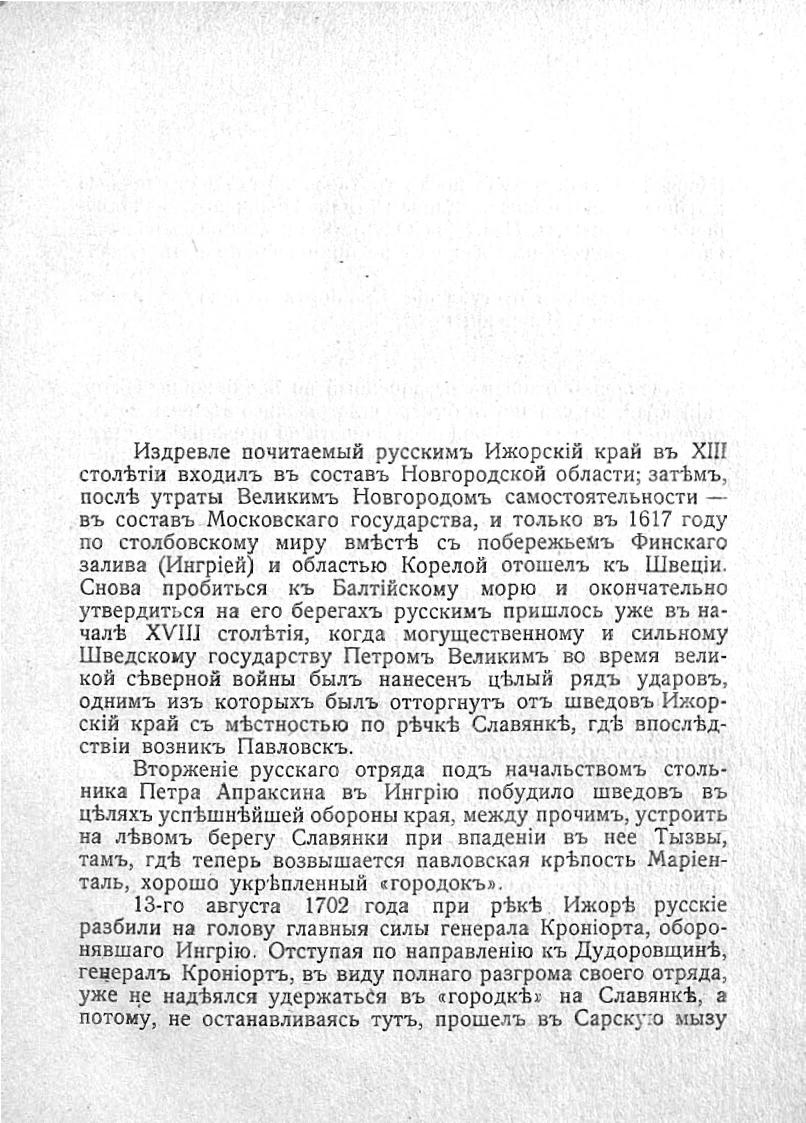 Издревле почитаемый русскимъ Ижорскій край въ XIII столѣтіи входилъ въ составъ Новгородской области; затѣмъ, послѣ утраты Великимъ Новгородомъ самостоятельности — въ составъ Московскаго государства, и только въ 1617 году по столбовскому миру вмѣстѣ съ побережьемъ Финскаго залива (Ингріей) и областью Корелой отошелъ къ Швеціи. Снова пробиться къ Балтійскому морю и окончательно утвердиться на его берегахъ русскимъ пришлось уже въ началѣ XVIII столѣтія, когда могущественному и сильному Шведскому государству Петромъ Великимъ во время великой сѣверной войны былъ нанесенъ цѣлый рядъ ударовъ, однимъ изъ которыхъ былъ отторгнутъ отъ шведовъ Ижорскій край съ мѣстностью по рѣчкѣ Славянкѣ, гдѣ впослѣдствіи возникъ Павловскъ.

Вторженіе русскаго отряда подъ начальствомъ стольника Петра Апраксина въ Ингрію побудило шведовъ въ цѣляхъ успѣшнѣйшей обороны края, между прочимъ, устроить на лѣвомъ берегу Славянки при впаденіи въ нее Тызвы, тамъ, гдѣ теперь возвышается павловская крѣпость Маріенталь, хорошо укрѣпленный «городокъ».

13-го августа 1702 года при рѣкѣ Ижорѣ русскіе разбили на голову главныя силы генерала Кроніорта, оборонявшаго Ингрію. Отступая по направленію къ Дудоровщинѣ, генералъ Кроніортъ, въ виду полнаго разгрома своего отряда, уже не надѣялся удержаться въ «городкѣ» на Славянкѣ, а потому, не останавливаясь тутъ, прошелъ въ Сарскую мызу